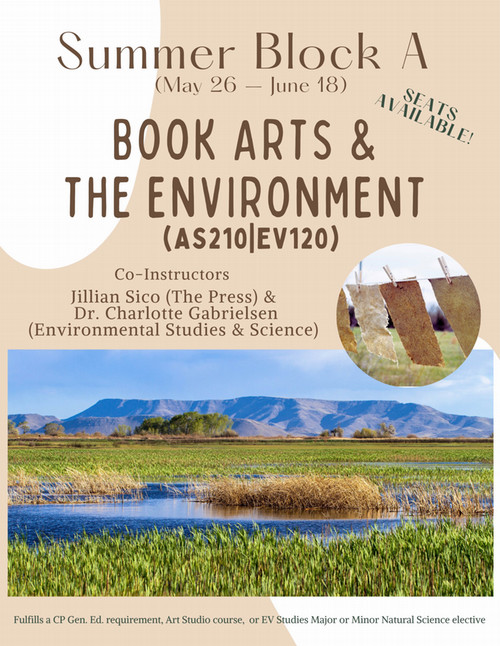 Summer Block A
(May 26 — June 18)

SEATS AVAILABLE!

BOOK ARTS &
THE ENVIRONMENT
(AS210|EV120)

Co-Instructors
Jillian Sico (The Press) &
Dr. Charlotte Gabrielsen
(Environmental Studies & Science)

Fulfills a CP Gen. Ed. requirement, Art Studio course, or EV Studies Major or Minor Natural Science elective